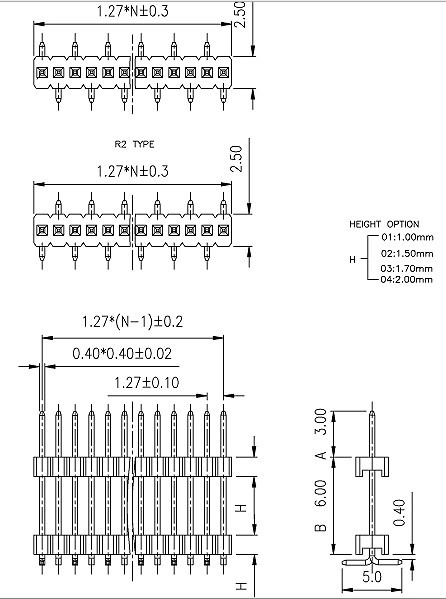 1.27*N±0.3
2.50

R2 TYPE
1.27*N±0.3
2.50

HEIGHT OPTION
H
01:1.00mm
02:1.50mm
03:1.70mm
04:2.00mm

1.27*(N-1)±0.2
0.40*0.40±0.02
1.27±0.10
H
H

3.00
A
6.00
B
0.40
5.0